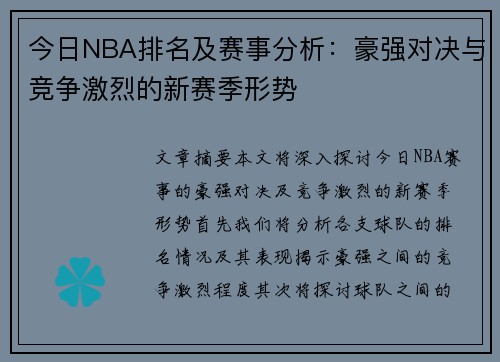 今日NBA排名及赛事分析：豪强对决与竞争激烈的新赛季形势

文章摘要本文将深入探讨今日NBA赛事的豪强对决及竞争激烈的新赛季形势首先我们将分析各支球队的排名情况及其表现揭示豪强之间的竞争激烈程度其次将探讨球队之间的